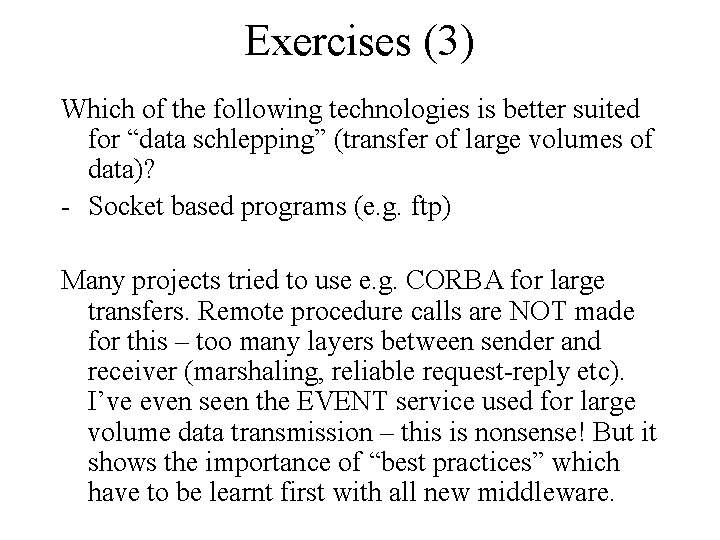 Exercises (3)

Which of the following technologies is better suited for “data schlepping” (transfer of large volumes of data)?

- Socket based programs (e.g. ftp)

Many projects tried to use e.g. CORBA for large transfers. Remote procedure calls are NOT made for this – too many layers between sender and receiver (marshaling, reliable request-reply etc). I’ve even seen the EVENT service used for large volume data transmission – this is nonsense! But it shows the importance of “best practices” which have to be learnt first with all new middleware.